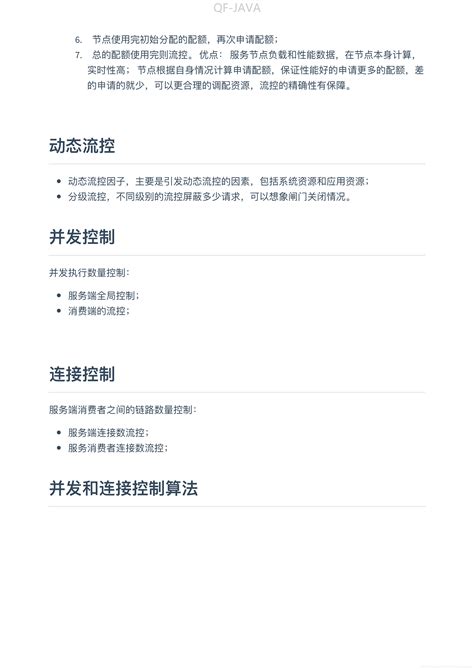 QF-JAVA

6. 节点使用完初始分配的配额，再次申请配额；
7. 总的配额使用完则流控。优点：服务节点负载和性能数据，在节点本身计算，实时性高；节点根据自身情况计算申请配额，保证性能好的申请更多的配额，差的申请的就少，可以更合理的调配资源，流控的精确性有保障。

动态流控

- 动态流控因子，主要是引发动态流控的因素，包括系统资源和应用资源；
- 分级流控，不同级别的流控屏蔽多少请求，可以想象闸门关闭情况。

并发控制

并发执行数量控制：

- 服务端全局控制；
- 消费端的流控；

连接控制

服务端消费者之间的链路数量控制：

- 服务端连接数流控；
- 服务消费者连接数流控；

并发和连接控制算法